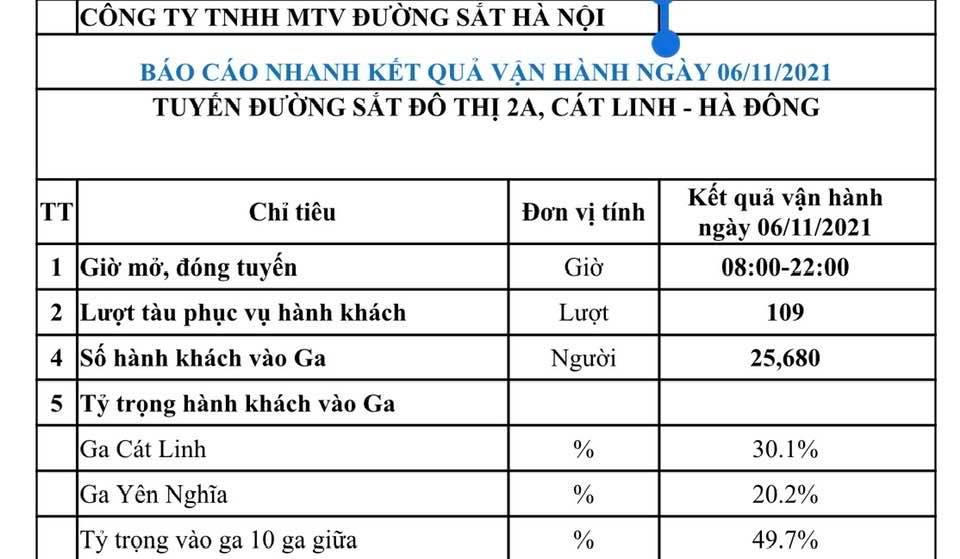 CÔNG TY TNHH MTV ĐƯỜNG SẮT HÀ NỘI

BÁO CÁO NHANH KẾT QUẢ VẬN HÀNH NGÀY 06/11/2021

TUYẾN ĐƯỜNG SẮT ĐÔ THỊ 2A, CÁT LINH - HÀ ĐÔNG

| TT | Chỉ tiêu | Đơn vị tính | Kết quả vận hành ngày 06/11/2021 |
|---|---|---|---|
| 1 | Giờ mở, đóng tuyến | Giờ | 08:00-22:00 |
| 2 | Lượt tàu phục vụ hành khách | Lượt | 109 |
| 4 | Số hành khách vào Ga | Người | 25,680 |
| 5 | Tỷ trọng hành khách vào Ga | | |
| | Ga Cát Linh | % | 30.1% |
| | Ga Yên Nghĩa | % | 20.2% |
| | Tỷ trọng vào ga 10 ga giữa | % | 49.7% |